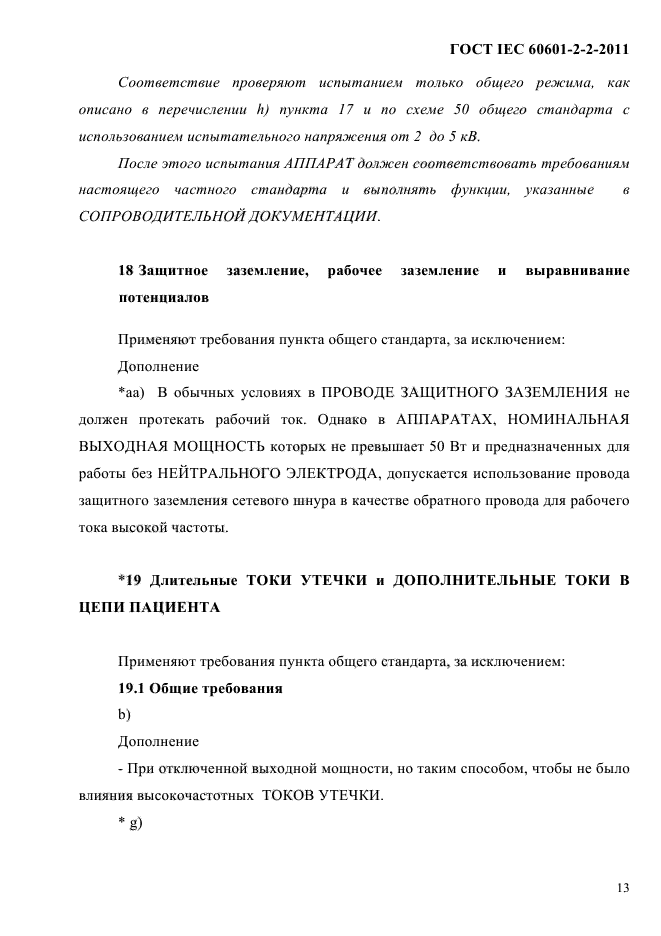 ГОСТ IEC 60601-2-2-2011

Соответствие проверяют испытанием только общего режима, как описано в перечислении h) пункта 17 и по схеме 50 общего стандарта с использованием испытательного напряжения от 2 до 5 кВ.

После этого испытания АППАРАТ должен соответствовать требованиям настоящего частного стандарта и выполнять функции, указанные в СОПРОВОДИТЕЛЬНОЙ ДОКУМЕНТАЦИИ.

18 Защитное заземление, рабочее заземление и выравнивание потенциалов

Применяют требования пункта общего стандарта, за исключением:

Дополнение

*аа) В обычных условиях в ПРОВОДЕ ЗАЩИТНОГО ЗАЗЕМЛЕНИЯ не должен протекать рабочий ток. Однако в АППАРАТАХ, НОМИНАЛЬНАЯ ВЫХОДНАЯ МОЩНОСТЬ которых не превышает 50 Вт и предназначенных для работы без НЕЙТРАЛЬНОГО ЭЛЕКТРОДА, допускается использование провода защитного заземления сетевого шнура в качестве обратного провода для рабочего тока высокой частоты.

*19 Длительные ТОКИ УТЕЧКИ и ДОПОЛНИТЕЛЬНЫЕ ТОКИ В ЦЕПИ ПАЦИЕНТА

Применяют требования пункта общего стандарта, за исключением:

19.1 Общие требования

b)

Дополнение

- При отключенной выходной мощности, но таким способом, чтобы не было влияния высокочастотных ТОКОВ УТЕЧКИ.

* g)

13